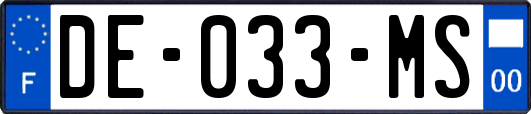 F
DE-033-MS
00